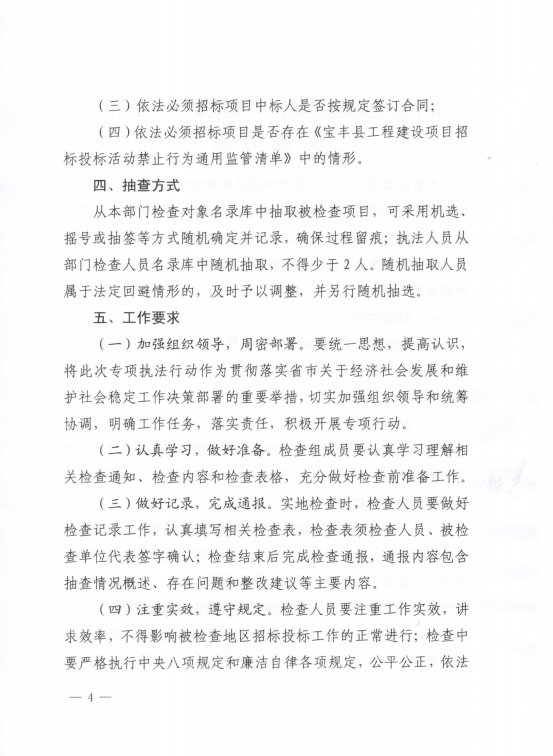 （三）依法必须招标项目中标人是否按规定签订合同；

（四）依法必须招标项目是否存在《宝丰县工程建设项目招标投标活动禁止行为通用监管清单》中的情形。

四、抽查方式

从本部门检查对象名录库中抽取被检查项目，可采用机选、摇号或抽签等方式随机确定并记录，确保过程留痕；执法人员从部门检查人员名录库中随机抽取，不得少于2人。随机抽取人员属于法定回避情形的，及时予以调整，并另行随机抽选。

五、工作要求

（一）加强组织领导，周密部署。要统一思想，提高认识，将此次专项执法行动作为贯彻落实省市关于经济社会发展和维护社会稳定工作决策部署的重要举措，切实加强组织领导和统筹协调，明确工作任务，落实责任，积极开展专项行动。

（二）认真学习，做好准备。检查组成员要认真学习理解相关检查通知、检查内容和检查表格，充分做好检查前准备工作。

（三）做好记录，完成通报。实地检查时，检查人员要做好检查记录工作，认真填写相关检查表，检查表须检查人员、被检查单位代表签字确认；检查结束后完成检查通报，通报内容包含抽查情况概述、存在问题和整改建议等主要内容。

（四）注重实效，遵守规定。检查人员要注重工作实效，讲求效率，不得影响被检查地区招标投标工作的正常进行；检查中要严格执行中央八项规定和廉洁自律各项规定，公平公正，依法

— 4 —